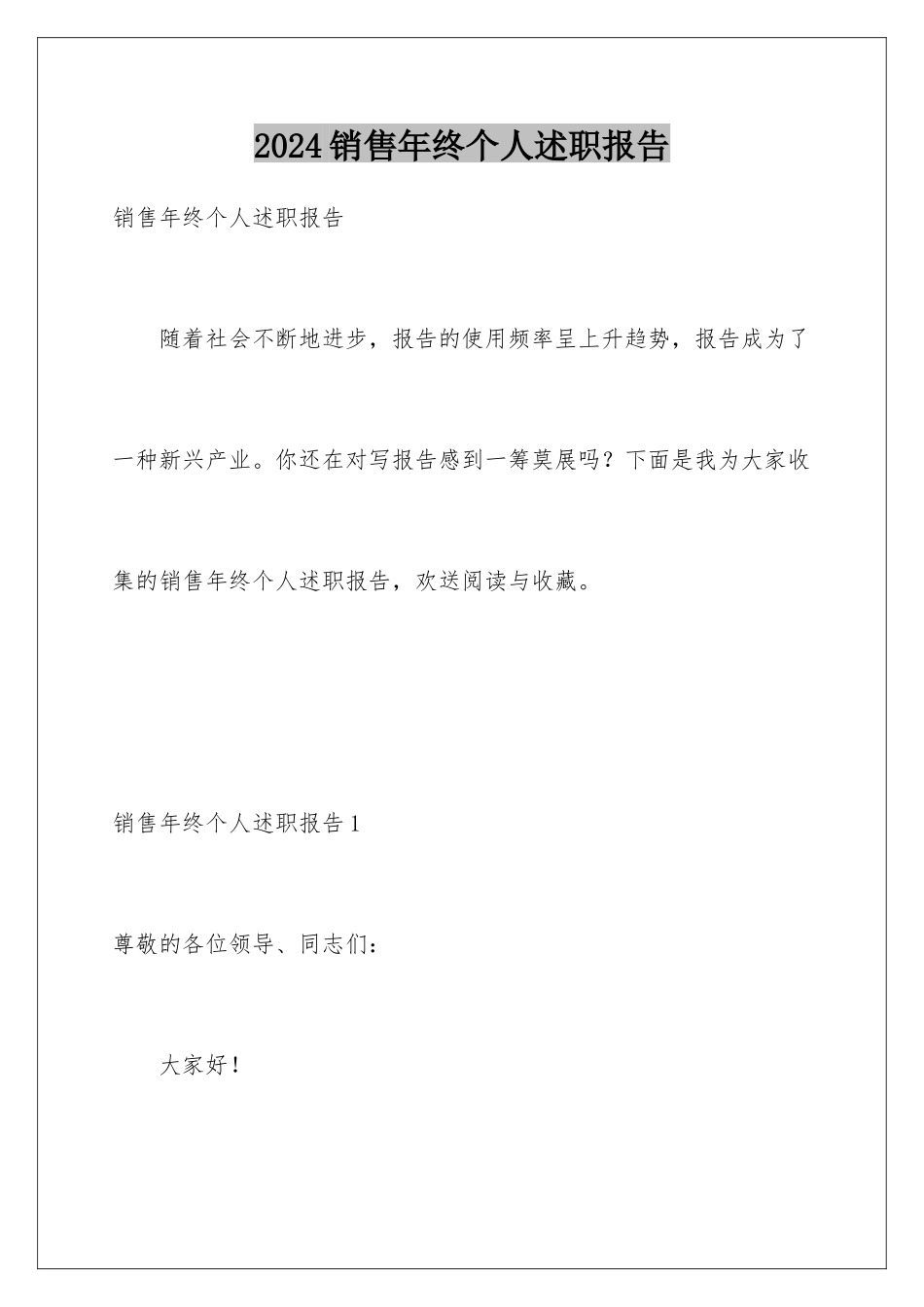 2024销售年终个人述职报告

销售年终个人述职报告

随着社会不断地进步，报告的使用频率呈上升趋势，报告成为了一种新兴产业。你还在对写报告感到一筹莫展吗？下面是我为大家收集的销售年终个人述职报告，欢送阅读与收藏。

销售年终个人述职报告1

尊敬的各位领导、同志们：

大家好！